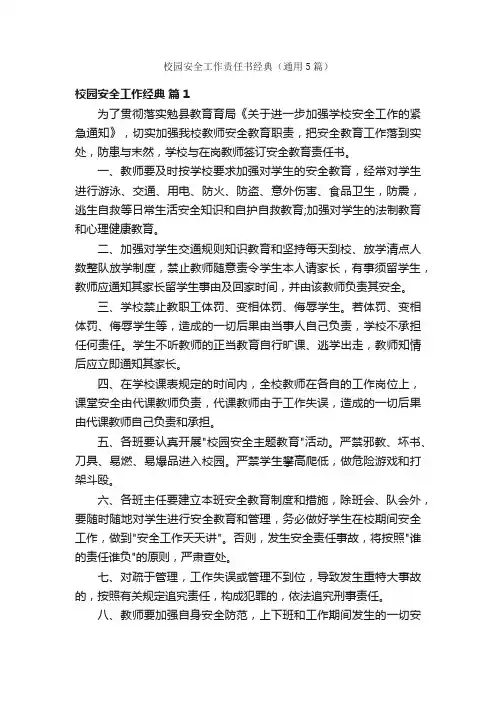 校园安全工作责任书经典（通用5篇）

校园安全工作经典 篇1

为了贯彻落实勉县教育育局《关于进一步加强学校安全工作的紧急通知》，切实加强我校教师安全教育职责，把安全教育工作落到实处，防患与未然，学校与在岗教师签订安全教育责任书。

一、教师要及时按学校要求加强对学生的安全教育，经常对学生进行游泳、交通、用电、防火、防盗、意外伤害、食品卫生，防震，逃生自救等日常生活安全知识和自护自救教育;加强对学生的法制教育和心理健康教育。

二、加强对学生交通规则知识教育和坚持每天到校、放学清点人数整队放学制度，禁止教师随意责令学生本人请家长，有事须留学生，教师应通知其家长留学生事由及回家时间，并由该教师负责其安全。

三、学校禁止教职工体罚、变相体罚、侮辱学生。若体罚、变相体罚、侮辱学生等，造成的一切后果由当事人自己负责，学校不承担任何责任。学生不听教师的正当教育自行旷课、逃学出走，教师知情后应立即通知其家长。

四、在学校课表规定的时间内，全校教师在各自的工作岗位上，课堂安全由代课教师负责，代课教师由于工作失误，造成的一切后果由代课教师自己负责和承担。

五、各班要认真开展"校园安全主题教育"活动。严禁邪教、坏书、刀具、易燃、易爆品进入校园。严禁学生攀高爬低，做危险游戏和打架斗殴。

六、各班主任要建立本班安全教育制度和措施，除班会、队会外，要随时随地对学生进行安全教育和管理，务必做好学生在校期间安全工作，做到"安全工作天天讲"。否则，发生安全责任事故，将按照"谁的责任谁负"的原则，严肃查处。

七、对疏于管理，工作失误或管理不到位，导致发生重特大事故的，按照有关规定追究责任，构成犯罪的，依法追究刑事责任。

八、教师要加强自身安全防范，上下班和工作期间发生的一切安